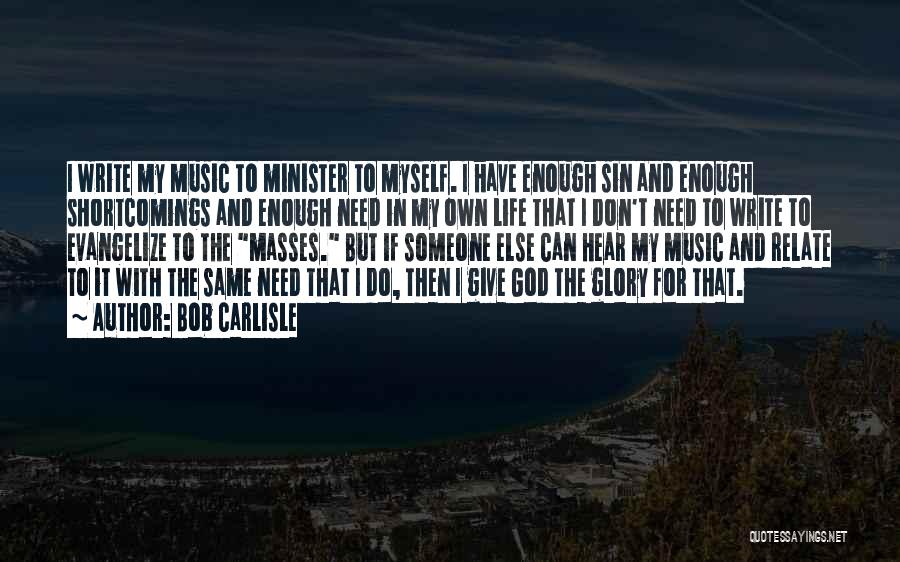 I WRITE MY MUSIC TO MINISTER TO MYSELF. I HAVE ENOUGH SIN AND ENOUGH SHORTCOMINGS AND ENOUGH NEED IN MY OWN LIFE THAT I DON'T NEED TO WRITE TO EVANGELIZE TO THE "MASSES." BUT IF SOMEONE ELSE CAN HEAR MY MUSIC AND RELATE TO IT WITH THE SAME NEED THAT I DO, THEN I GIVE GOD THE GLORY FOR THAT.
~ AUTHOR: BOB CARLISLE

QUOTESSAYINGS.NET